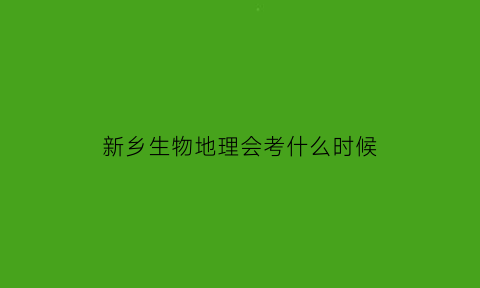 新乡生物地理会考什么时候